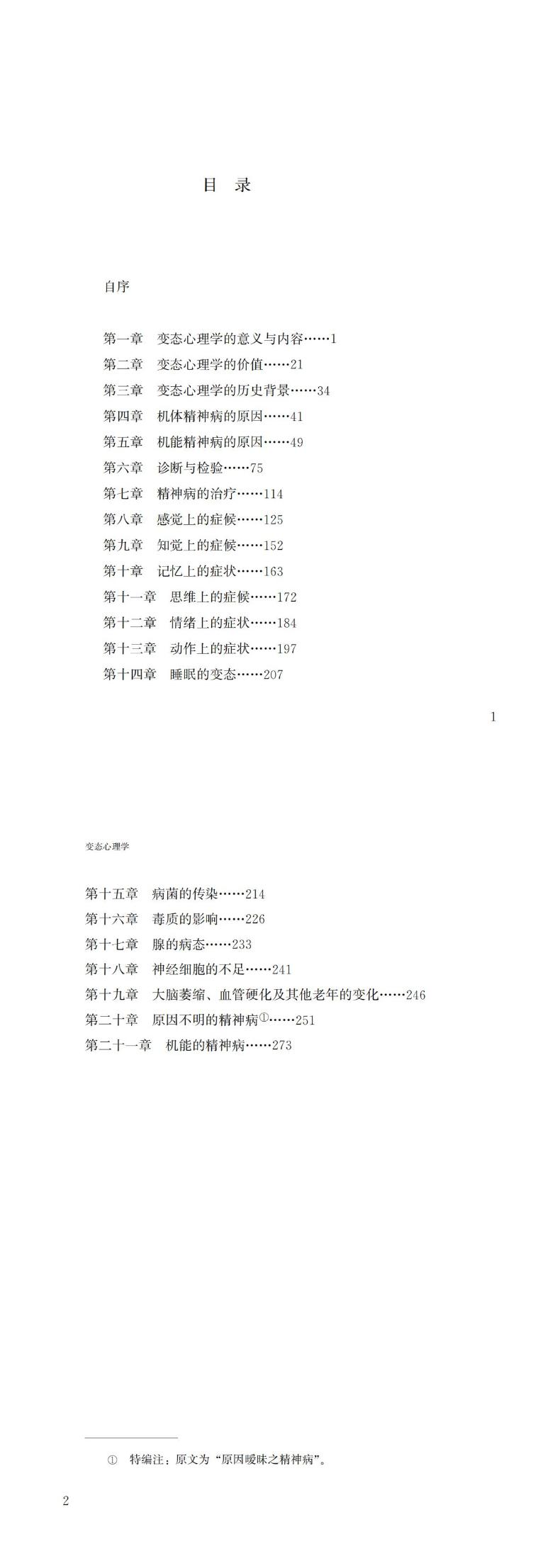 目 录

自序

第一章 变态心理学的意义与内容……1
第二章 变态心理学的价值……21
第三章 变态心理学的历史背景……34
第四章 机体精神病的原因……41
第五章 机能精神病的原因……49
第六章 诊断与检验……75
第七章 精神病的治疗……114
第八章 感觉上的症候……125
第九章 知觉上的症候……152
第十章 记忆上的症状……163
第十一章 思维上的症候……172
第十二章 情绪上的症状……184
第十三章 动作上的症状……197
第十四章 睡眠的变态……207

1

变态心理学

第十五章 病菌的传染……214
第十六章 毒质的影响……226
第十七章 腺的病态……233
第十八章 神经细胞的不足……241
第十九章 大脑萎缩、血管硬化及其他老年的变化……246
第二十章 原因不明的精神病①……251
第二十一章 机能的精神病……273

① 特编注：原文为“原因暧昧之精神病”。

2